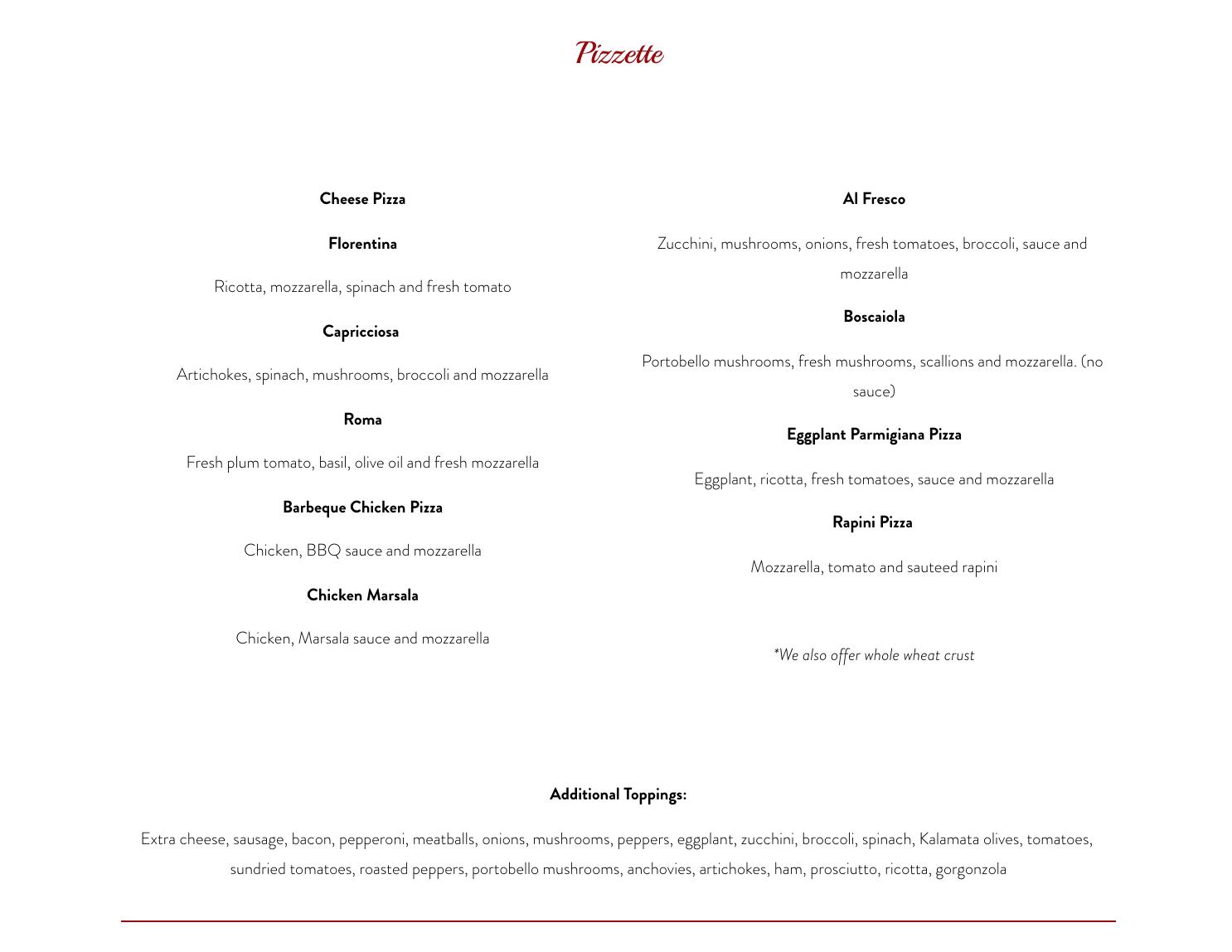 Pizzette

Cheese Pizza

Florentina

Ricotta, mozzarella, spinach and fresh tomato

Capricciosa

Artichokes, spinach, mushrooms, broccoli and mozzarella

Roma

Fresh plum tomato, basil, olive oil and fresh mozzarella

Barbeque Chicken Pizza

Chicken, BBQ sauce and mozzarella

Chicken Marsala

Chicken, Marsala sauce and mozzarella

Al Fresco

Zucchini, mushrooms, onions, fresh tomatoes, broccoli, sauce and mozzarella

Boscaiola

Portobello mushrooms, fresh mushrooms, scallions and mozzarella. (no sauce)

Eggplant Parmigiana Pizza

Eggplant, ricotta, fresh tomatoes, sauce and mozzarella

Rapini Pizza

Mozzarella, tomato and sauteed rapini

*We also offer whole wheat crust

Additional Toppings:

Extra cheese, sausage, bacon, pepperoni, meatballs, onions, mushrooms, peppers, eggplant, zucchini, broccoli, spinach, Kalamata olives, tomatoes, sundried tomatoes, roasted peppers, portobello mushrooms, anchovies, artichokes, ham, prosciutto, ricotta, gorgonzola